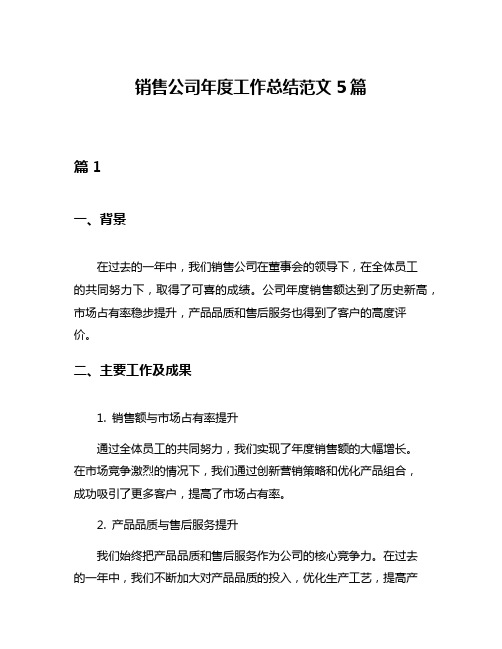 销售公司年度工作总结范文 5 篇

篇 1

一、背景

在过去的一年中，我们销售公司在董事会的领导下，在全体员工的共同努力下，取得了可喜的成绩。公司年度销售额达到了历史新高，市场占有率稳步提升，产品品质和售后服务也得到了客户的高度评价。

二、主要工作及成果

1. 销售额与市场占有率提升

通过全体员工的共同努力，我们实现了年度销售额的大幅增长。在市场竞争激烈的情况下，我们通过创新营销策略和优化产品组合，成功吸引了更多客户，提高了市场占有率。

2. 产品品质与售后服务提升

我们始终把产品品质和售后服务作为公司的核心竞争力。在过去的一年中，我们不断加大对产品品质的投入，优化生产工艺，提高产